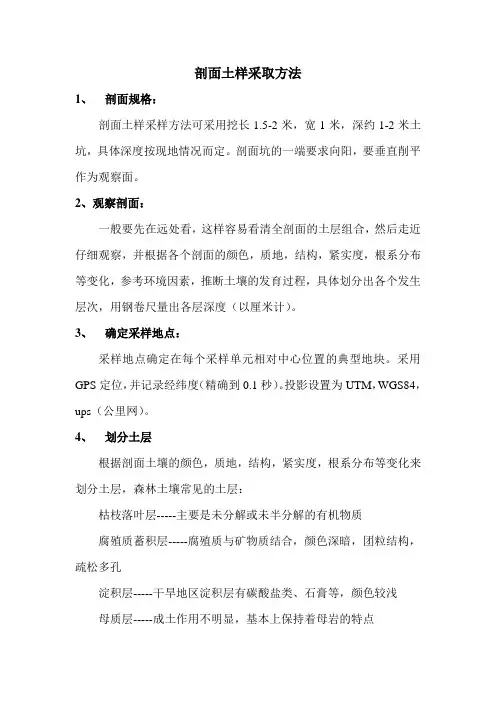 剖面土样采取方法

1、 剖面规格：

剖面土样采样方法可采用挖长 1.5-2 米，宽 1 米，深约 1-2 米土坑，具体深度按现地情况而定。剖面坑的一端要求向阳，要垂直削平作为观察面。

2、观察剖面：

一般要先在远处看，这样容易看清全剖面的土层组合，然后走近仔细观察，并根据各个剖面的颜色，质地，结构，紧实度，根系分布等变化，参考环境因素，推断土壤的发育过程，具体划分出各个发生层次，用钢卷尺量出各层深度（以厘米计）。

3、 确定采样地点：

采样地点确定在每个采样单元相对中心位置的典型地块。采用 GPS 定位，并记录经纬度（精确到 0.1 秒）。投影设置为 UTM，WGS84，ups（公里网）。

4、 划分土层

根据剖面土壤的颜色，质地，结构，紧实度，根系分布等变化来划分土层，森林土壤常见的土层：

枯枝落叶层-----主要是未分解或未半分解的有机物质

腐殖质蓄积层-----腐殖质与矿物质结合，颜色深暗，团粒结构，疏松多孔

淀积层-----干旱地区淀积层有碳酸盐类、石膏等，颜色较浅

母质层-----成土作用不明显，基本上保持着母岩的特点